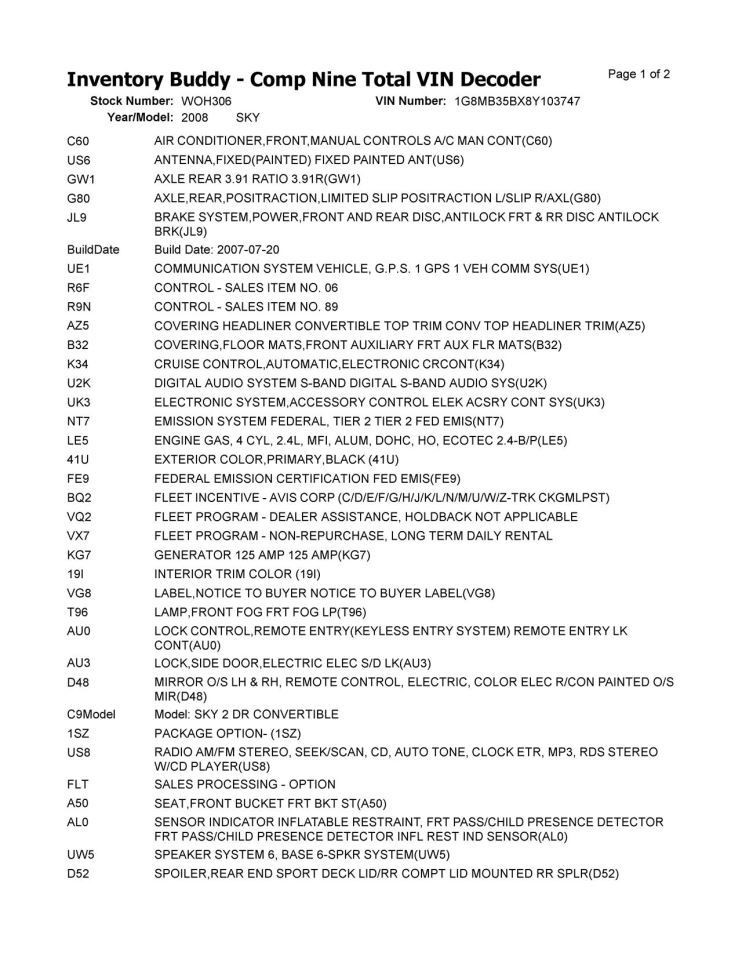 Inventory Buddy - Comp Nine Total VIN Decoder
Page 1 of 2

Stock Number: WOH306 VIN Number: 1G8MB35BX8Y103747
Year/Model: 2008 SKY

| | |
|---|---|
| C60 | AIR CONDITIONER,FRONT,MANUAL CONTROLS A/C MAN CONT(C60) |
| US6 | ANTENNA,FIXED(PAINTED) FIXED PAINTED ANT(US6) |
| GW1 | AXLE REAR 3.91 RATIO 3.91R(GW1) |
| G80 | AXLE,REAR,POSITRACTION,LIMITED SLIP POSITRACTION L/SLIP R/AXL(G80) |
| JL9 | BRAKE SYSTEM,POWER,FRONT AND REAR DISC,ANTILOCK FRT & RR DISC ANTILOCK BRK(JL9) |
| BuildDate | Build Date: 2007-07-20 |
| UE1 | COMMUNICATION SYSTEM VEHICLE, G.P.S. 1 GPS 1 VEH COMM SYS(UE1) |
| R6F | CONTROL - SALES ITEM NO. 06 |
| R9N | CONTROL - SALES ITEM NO. 89 |
| AZ5 | COVERING HEADLINER CONVERTIBLE TOP TRIM CONV TOP HEADLINER TRIM(AZ5) |
| B32 | COVERING,FLOOR MATS,FRONT AUXILIARY FRT AUX FLR MATS(B32) |
| K34 | CRUISE CONTROL,AUTOMATIC,ELECTRONIC CRCONT(K34) |
| U2K | DIGITAL AUDIO SYSTEM S-BAND DIGITAL S-BAND AUDIO SYS(U2K) |
| UK3 | ELECTRONIC SYSTEM,ACCESSORY CONTROL ELEK ACSRY CONT SYS(UK3) |
| NT7 | EMISSION SYSTEM FEDERAL, TIER 2 TIER 2 FED EMIS(NT7) |
| LE5 | ENGINE GAS, 4 CYL, 2.4L, MFI, ALUM, DOHC, HO, ECOTEC 2.4-B/P(LE5) |
| 41U | EXTERIOR COLOR,PRIMARY,BLACK (41U) |
| FE9 | FEDERAL EMISSION CERTIFICATION FED EMIS(FE9) |
| BQ2 | FLEET INCENTIVE - AVIS CORP (C/D/E/F/G/H/J/K/L/N/M/U/W/Z-TRK CKGMLPST) |
| VQ2 | FLEET PROGRAM - DEALER ASSISTANCE, HOLDBACK NOT APPLICABLE |
| VX7 | FLEET PROGRAM - NON-REPURCHASE, LONG TERM DAILY RENTAL |
| KG7 | GENERATOR 125 AMP 125 AMP(KG7) |
| 19I | INTERIOR TRIM COLOR (19I) |
| VG8 | LABEL,NOTICE TO BUYER NOTICE TO BUYER LABEL(VG8) |
| T96 | LAMP,FRONT FOG FRT FOG LP(T96) |
| AU0 | LOCK CONTROL,REMOTE ENTRY(KEYLESS ENTRY SYSTEM) REMOTE ENTRY LK CONT(AU0) |
| AU3 | LOCK,SIDE DOOR,ELECTRIC ELEC S/D LK(AU3) |
| D48 | MIRROR O/S LH & RH, REMOTE CONTROL, ELECTRIC, COLOR ELEC R/CON PAINTED O/S MIR(D48) |
| C9Model | Model: SKY 2 DR CONVERTIBLE |
| 1SZ | PACKAGE OPTION- (1SZ) |
| US8 | RADIO AM/FM STEREO, SEEK/SCAN, CD, AUTO TONE, CLOCK ETR, MP3, RDS STEREO W/CD PLAYER(US8) |
| FLT | SALES PROCESSING - OPTION |
| A50 | SEAT,FRONT BUCKET FRT BKT ST(A50) |
| AL0 | SENSOR INDICATOR INFLATABLE RESTRAINT, FRT PASS/CHILD PRESENCE DETECTOR FRT PASS/CHILD PRESENCE DETECTOR INFL REST IND SENSOR(AL0) |
| UW5 | SPEAKER SYSTEM 6, BASE 6-SPKR SYSTEM(UW5) |
| D52 | SPOILER,REAR END SPORT DECK LID/RR COMPT LID MOUNTED RR SPLR(D52) |